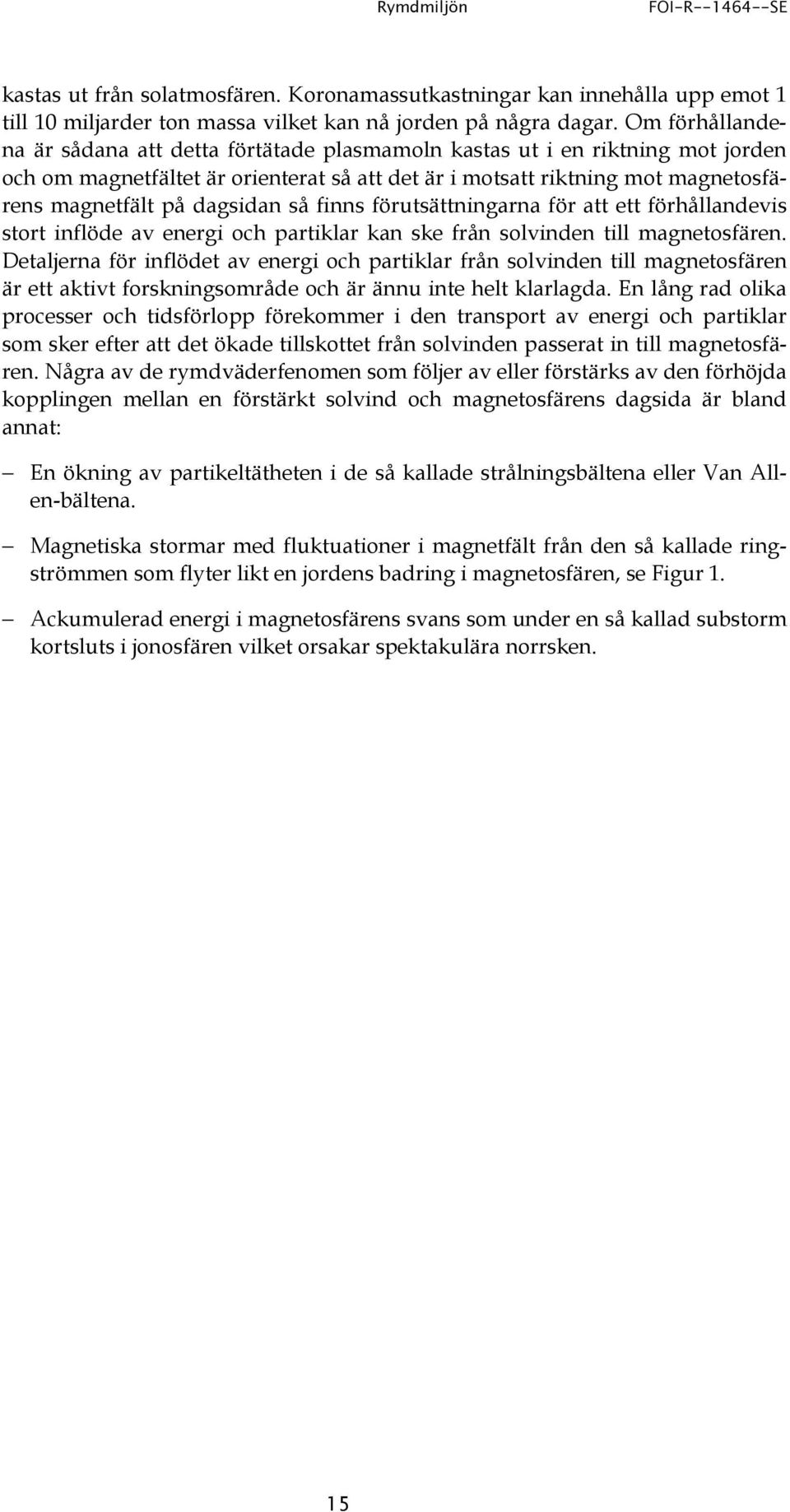 Rymdmiljön FOI-R--1464--SE

kastas ut från solatmosfären. Koronamassutkastningar kan innehålla upp emot 1 till 10 miljarder ton massa vilket kan nå jorden på några dagar. Om förhållandena är sådana att detta förtätade plasmamoln kastas ut i en riktning mot jorden och om magnetfältet är orienterat så att det är i motsatt riktning mot magnetosfärens magnetfält på dagsidan så finns förutsättningarna för att ett förhållandevis stort inflöde av energi och partiklar kan ske från solvinden till magnetosfären. Detaljerna för inflödet av energi och partiklar från solvinden till magnetosfären är ett aktivt forskningsområde och är ännu inte helt klarlagda. En lång rad olika processer och tidsförlopp förekommer i den transport av energi och partiklar som sker efter att det ökade tillskottet från solvinden passerat in till magnetosfären. Några av de rymdväderfenomen som följer av eller förstärks av den förhöjda kopplingen mellan en förstärkt solvind och magnetosfärens dagsida är bland annat:

– En ökning av partikeltätheten i de så kallade strålningsbältena eller Van Allen-bältena.

– Magnetiska stormar med fluktuationer i magnetfält från den så kallade ringströmmen som flyter likt en jordens badring i magnetosfären, se Figur 1.

– Ackumulerad energi i magnetosfärens svans som under en så kallad substorm kortsluts i jonosfären vilket orsakar spektakulära norrsken.

15